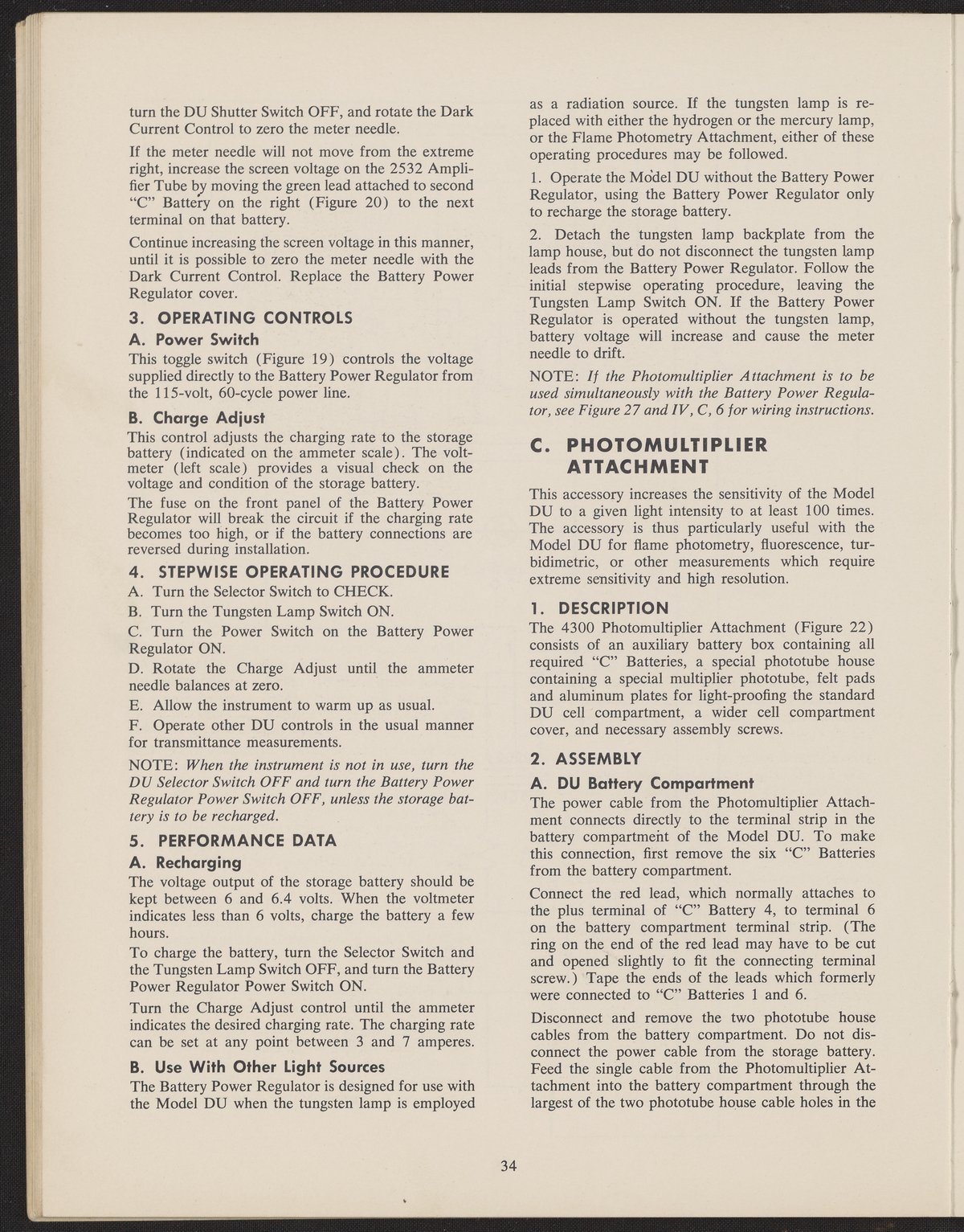 turn the DU Shutter Switch OFF, and rotate the Dark Current Control to zero the meter needle.

If the meter needle will not move from the extreme right, increase the screen voltage on the 2532 Amplifier Tube by moving the green lead attached to second "C" Battery on the right (Figure 20) to the next terminal on that battery.

Continue increasing the screen voltage in this manner, until it is possible to zero the meter needle with the Dark Current Control. Replace the Battery Power Regulator cover.

3. OPERATING CONTROLS

A. Power Switch

This toggle switch (Figure 19) controls the voltage supplied directly to the Battery Power Regulator from the 115-volt, 60-cycle power line.

B. Charge Adjust

This control adjusts the charging rate to the storage battery (indicated on the ammeter scale). The voltmeter (left scale) provides a visual check on the voltage and condition of the storage battery.

The fuse on the front panel of the Battery Power Regulator will break the circuit if the charging rate becomes too high, or if the battery connections are reversed during installation.

4. STEPWISE OPERATING PROCEDURE

A. Turn the Selector Switch to CHECK.

B. Turn the Tungsten Lamp Switch ON.

C. Turn the Power Switch on the Battery Power Regulator ON.

D. Rotate the Charge Adjust until the ammeter needle balances at zero.

E. Allow the instrument to warm up as usual.

F. Operate other DU controls in the usual manner for transmittance measurements.

NOTE: When the instrument is not in use, turn the DU Selector Switch OFF and turn the Battery Power Regulator Power Switch OFF, unless the storage battery is to be recharged.

5. PERFORMANCE DATA

A. Recharging

The voltage output of the storage battery should be kept between 6 and 6.4 volts. When the voltmeter indicates less than 6 volts, charge the battery a few hours.

To charge the battery, turn the Selector Switch and the Tungsten Lamp Switch OFF, and turn the Battery Power Regulator Power Switch ON.

Turn the Charge Adjust control until the ammeter indicates the desired charging rate. The charging rate can be set at any point between 3 and 7 amperes.

B. Use With Other Light Sources

The Battery Power Regulator is designed for use with the Model DU when the tungsten lamp is employed as a radiation source. If the tungsten lamp is replaced with either the hydrogen or the mercury lamp, or the Flame Photometry Attachment, either of these operating procedures may be followed.

1. Operate the Model DU without the Battery Power Regulator, using the Battery Power Regulator only to recharge the storage battery.

2. Detach the tungsten lamp backplate from the lamp house, but do not disconnect the tungsten lamp leads from the Battery Power Regulator. Follow the initial stepwise operating procedure, leaving the Tungsten Lamp Switch ON. If the Battery Power Regulator is operated without the tungsten lamp, battery voltage will increase and cause the meter needle to drift.

NOTE: If the Photomultiplier Attachment is to be used simultaneously with the Battery Power Regulator, see Figure 27 and IV, C, 6 for wiring instructions.

C. PHOTOMULTIPLIER ATTACHMENT

This accessory increases the sensitivity of the Model DU to a given light intensity to at least 100 times. The accessory is thus particularly useful with the Model DU for flame photometry, fluorescence, turbidimetric, or other measurements which require extreme sensitivity and high resolution.

1. DESCRIPTION

The 4300 Photomultiplier Attachment (Figure 22) consists of an auxiliary battery box containing all required "C" Batteries, a special phototube house containing a special multiplier phototube, felt pads and aluminum plates for light-proofing the standard DU cell compartment, a wider cell compartment cover, and necessary assembly screws.

2. ASSEMBLY

A. DU Battery Compartment

The power cable from the Photomultiplier Attachment connects directly to the terminal strip in the battery compartment of the Model DU. To make this connection, first remove the six "C" Batteries from the battery compartment.

Connect the red lead, which normally attaches to the plus terminal of "C" Battery 4, to terminal 6 on the battery compartment terminal strip. (The ring on the end of the red lead may have to be cut and opened slightly to fit the connecting terminal screw.) Tape the ends of the leads which formerly were connected to "C" Batteries 1 and 6.

Disconnect and remove the two phototube house cables from the battery compartment. Do not disconnect the power cable from the storage battery. Feed the single cable from the Photomultiplier Attachment into the battery compartment through the largest of the two phototube house cable holes in the

34